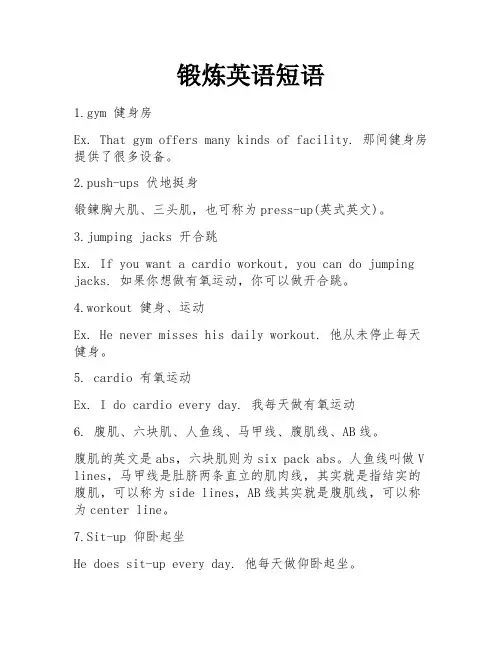 锻炼英语短语

1.gym 健身房

Ex. That gym offers many kinds of facility. 那间健身房提供了很多设备。

2.push-ups 伏地挺身

锻鍊胸大肌、三头肌，也可称为press-up(英式英文)。

3.jumping jacks 开合跳

Ex. If you want a cardio workout, you can do jumping jacks. 如果你想做有氧运动，你可以做开合跳。

4.workout 健身、运动

Ex. He never misses his daily workout. 他从未停止每天健身。

5. cardio 有氧运动

Ex. I do cardio every day. 我每天做有氧运动

6. 腹肌、六块肌、人鱼线、马甲线、腹肌线、AB线。

腹肌的英文是abs，六块肌则为six pack abs。人鱼线叫做V lines，马甲线是肚脐两条直立的肌肉线，其实就是指结实的腹肌，可以称为side lines，AB线其实就是腹肌线，可以称为center line。

7.Sit-up 仰卧起坐

He does sit-up every day. 他每天做仰卧起坐。